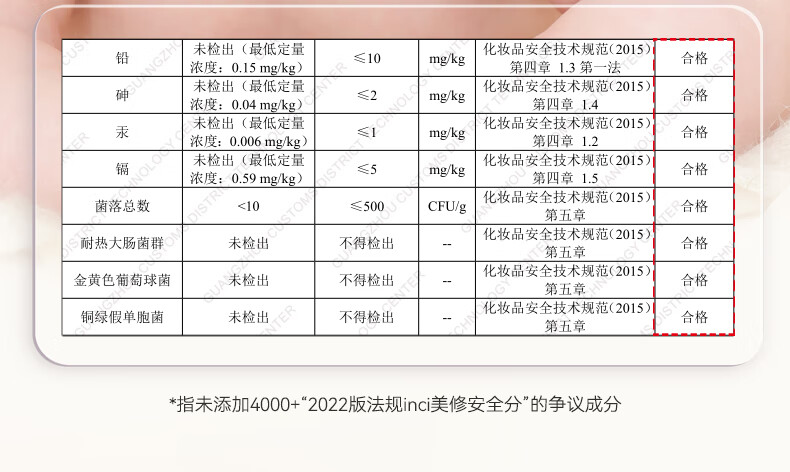 | 铅 | 未检出（最低定量浓度：0.15 mg/kg） | ≤10 | mg/kg | 化妆品安全技术规范(2015)第四章 1.3 第一法 | 合格 |
|---|---|---|---|---|---|
| 砷 | 未检出（最低定量浓度：0.04 mg/kg） | ≤2 | mg/kg | 化妆品安全技术规范(2015)第四章 1.4 | 合格 |
| 汞 | 未检出（最低定量浓度：0.006 mg/kg） | ≤1 | mg/kg | 化妆品安全技术规范(2015)第四章 1.2 | 合格 |
| 镉 | 未检出（最低定量浓度：0.59 mg/kg） | ≤5 | mg/kg | 化妆品安全技术规范(2015)第四章 1.5 | 合格 |
| 菌落总数 | <10 | ≤500 | CFU/g | 化妆品安全技术规范(2015)第五章 | 合格 |
| 耐热大肠菌群 | 未检出 | 不得检出 | -- | 化妆品安全技术规范(2015)第五章 | 合格 |
| 金黄色葡萄球菌 | 未检出 | 不得检出 | -- | 化妆品安全技术规范(2015)第五章 | 合格 |
| 铜绿假单胞菌 | 未检出 | 不得检出 | -- | 化妆品安全技术规范(2015)第五章 | 合格 |

*指未添加4000+“2022版法规inci美修安全分”的争议成分

GUANGZHOU CUSTOMS DISTRICT TECHNOLOGY CENTER